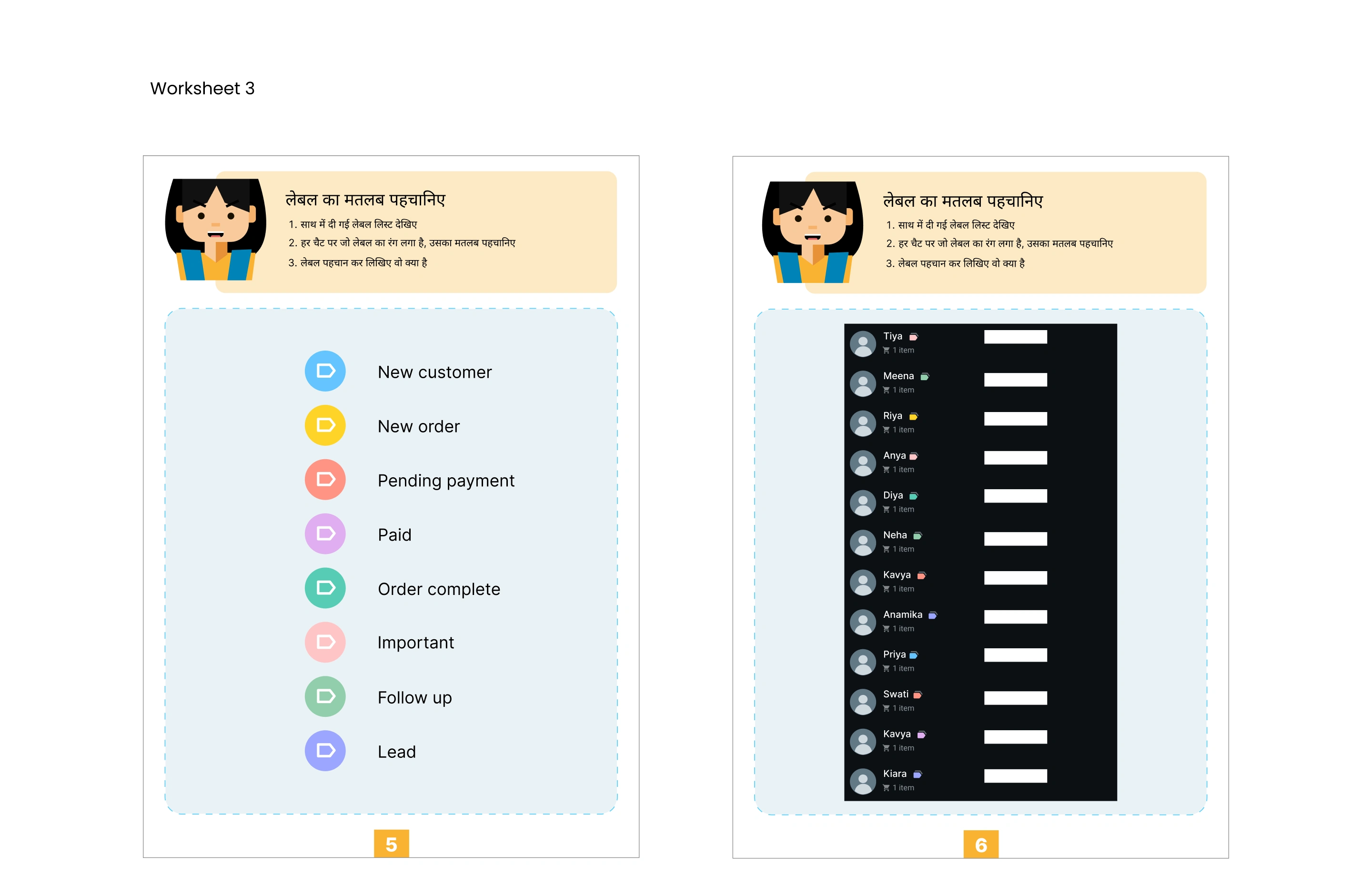 Worksheet 3

लेबल का मतलब पहचानिए

1. साथ में दी गई लेबल लिस्ट देखिए
2. हर चैट पर जो लेबल का रंग लगा है, उसका मतलब पहचानिए
3. लेबल पहचान कर लिखिए वो क्या है

New customer
New order
Pending payment
Paid
Order complete
Important
Follow up
Lead

5

लेबल का मतलब पहचानिए

1. साथ में दी गई लेबल लिस्ट देखिए
2. हर चैट पर जो लेबल का रंग लगा है, उसका मतलब पहचानिए
3. लेबल पहचान कर लिखिए वो क्या है

Tiya
1 item
Meena
1 item
Riya
1 item
Anya
1 item
Diya
1 item
Neha
1 item
Kavya
1 item
Anamika
1 item
Priya
1 item
Swati
1 item
Kavya
1 item
Kiara
1 item

6